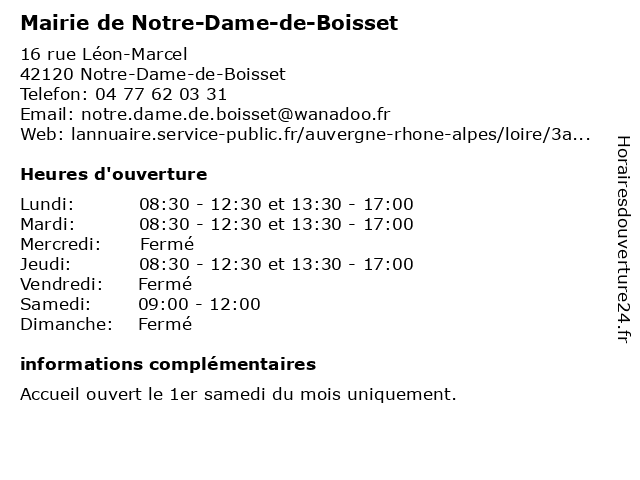 Mairie de Notre-Dame-de-Boisset

16 rue Léon-Marcel
42120 Notre-Dame-de-Boisset
Telefon: 04 77 62 03 31
Email: notre.dame.de.boisset@wanadoo.fr
Web: lannuaire.service-public.fr/auvergne-rhone-alpes/loire/3a...

Heures d'ouverture

| | |
|---|---|
| Lundi: | 08:30 - 12:30 et 13:30 - 17:00 |
| Mardi: | 08:30 - 12:30 et 13:30 - 17:00 |
| Mercredi: | Fermé |
| Jeudi: | 08:30 - 12:30 et 13:30 - 17:00 |
| Vendredi: | Fermé |
| Samedi: | 09:00 - 12:00 |
| Dimanche: | Fermé |

informations complémentaires

Accueil ouvert le 1er samedi du mois uniquement.

Horairesdouverture24.fr